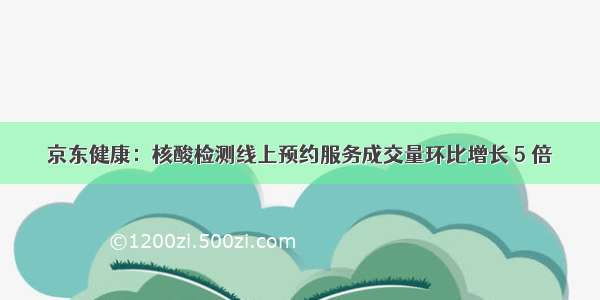 京东健康：核酸检测线上预约服务成交量环比增长 5 倍

©1200zi.500zi.com